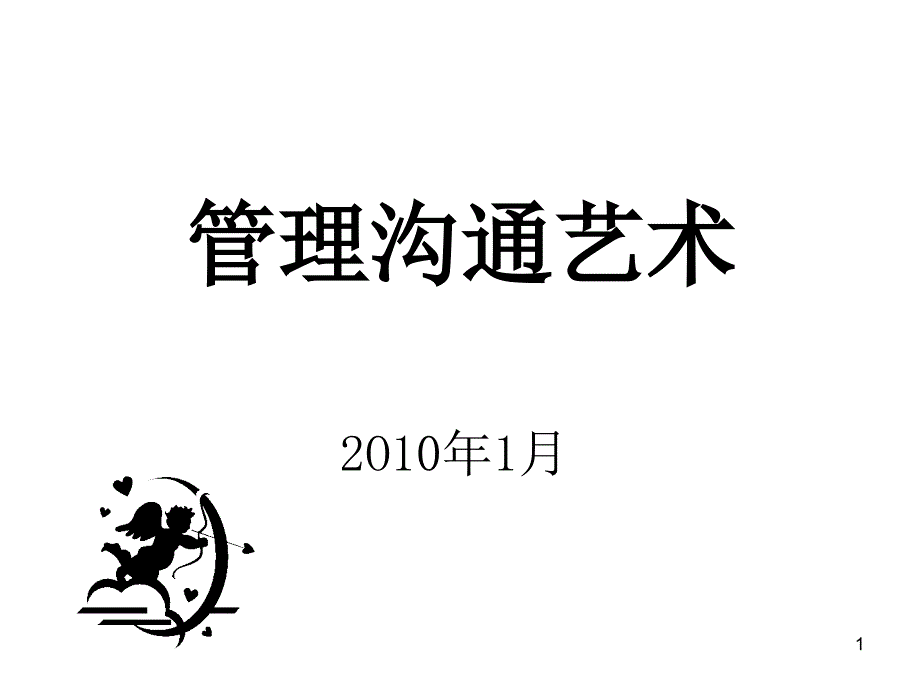 管理沟通艺术

2010年1月

1